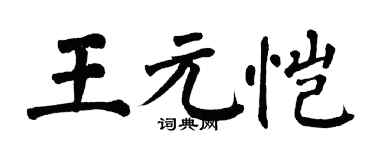 王元恺

词典网